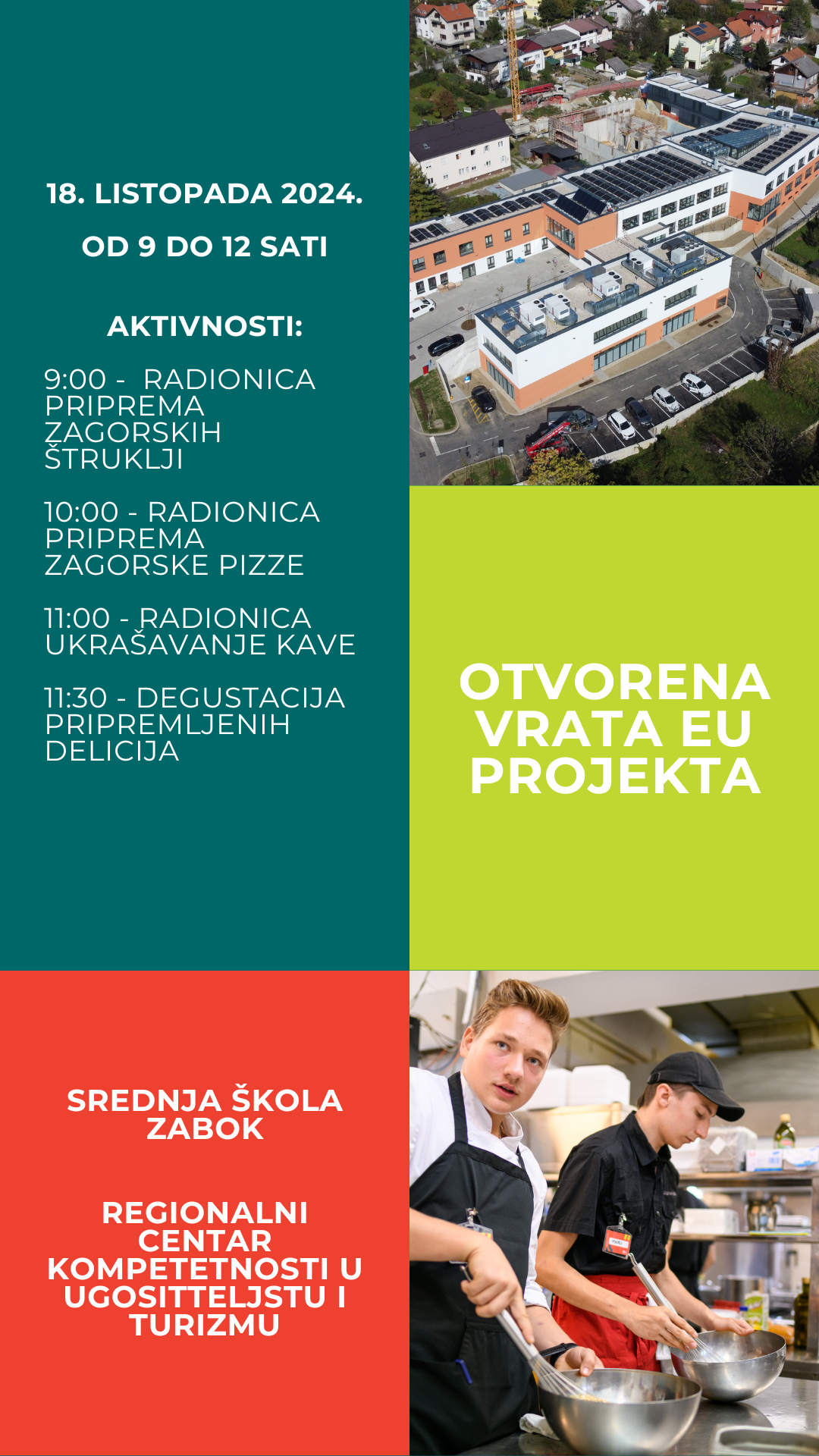 18. LISTOPADA 2024.

OD 9 DO 12 SATI

AKTIVNOSTI:

9:00 - RADIONICA PRIPREMA ZAGORSKIH ŠTRUKLJI

10:00 - RADIONICA PRIPREMA ZAGORSKE PIZZE

11:00 - RADIONICA UKRAŠAVANJE KAVE

11:30 - DEGUSTACIJA PRIPREMLJENIH DELICIJA

OTVORENA VRATA EU PROJEKTA

SREDNJA ŠKOLA ZABOK

REGIONALNI CENTAR KOMPETETNOSTI U UGOSITTELJSTU I TURIZMU